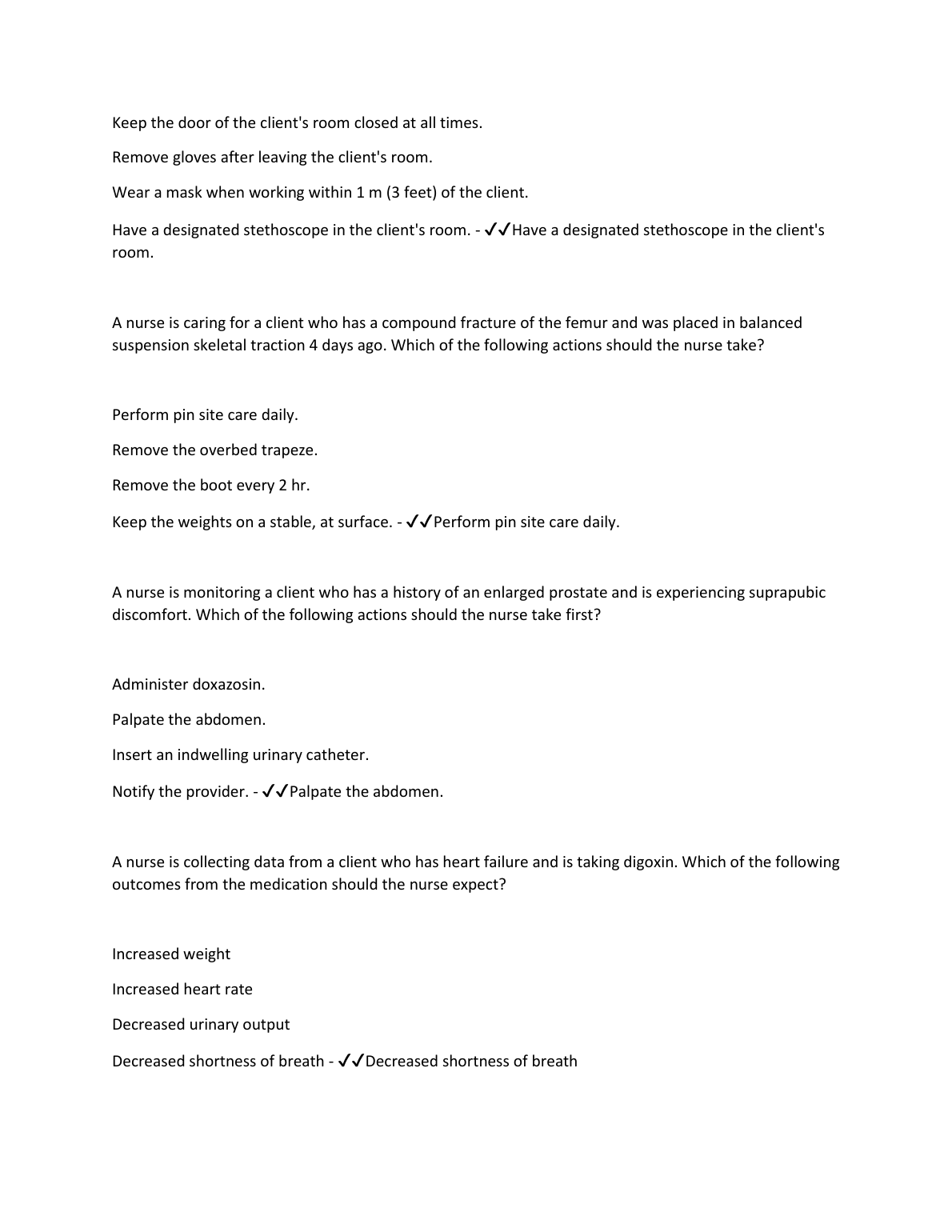 Keep the door of the client's room closed at all times.

Remove gloves after leaving the client's room.

Wear a mask when working within 1 m (3 feet) of the client.

Have a designated stethoscope in the client's room. - ✓✓Have a designated stethoscope in the client's room.

A nurse is caring for a client who has a compound fracture of the femur and was placed in balanced suspension skeletal traction 4 days ago. Which of the following actions should the nurse take?

Perform pin site care daily.

Remove the overbed trapeze.

Remove the boot every 2 hr.

Keep the weights on a stable, at surface. - ✓✓Perform pin site care daily.

A nurse is monitoring a client who has a history of an enlarged prostate and is experiencing suprapubic discomfort. Which of the following actions should the nurse take first?

Administer doxazosin.

Palpate the abdomen.

Insert an indwelling urinary catheter.

Notify the provider. - ✓✓Palpate the abdomen.

A nurse is collecting data from a client who has heart failure and is taking digoxin. Which of the following outcomes from the medication should the nurse expect?

Increased weight

Increased heart rate

Decreased urinary output

Decreased shortness of breath - ✓✓Decreased shortness of breath